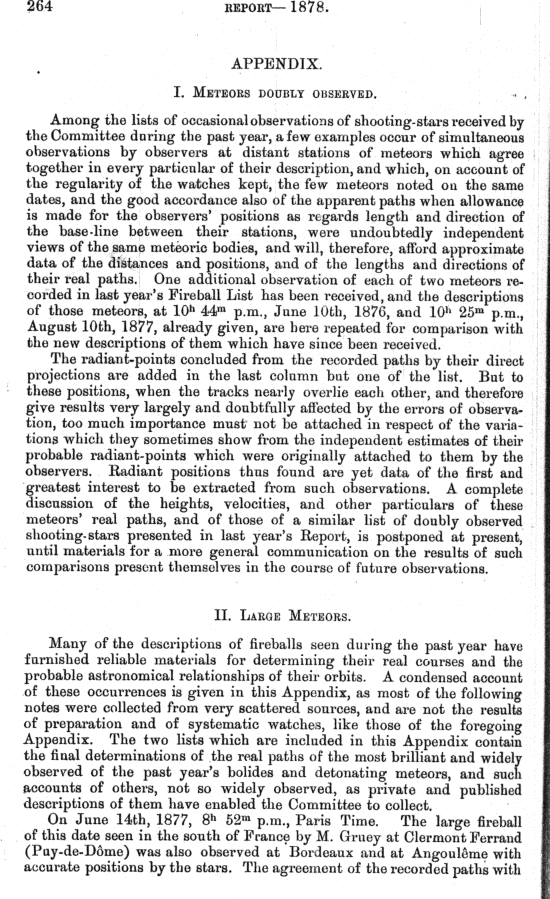 264 REPORT—1878.

APPENDIX.

I. METEORS DOUBLY OBSERVED.

Among the lists of occasional observations of shooting-stars received by the Committee during the past year, a few examples occur of simultaneous observations by observers at distant stations of meteors which agree together in every particular of their description, and which, on account of the regularity of the watches kept, the few meteors noted on the same dates, and the good accordance also of the apparent paths when allowance is made for the observers' positions as regards length and direction of the base-line between their stations, were undoubtedly independent views of the same meteoric bodies, and will, therefore, afford approximate data of the distances and positions, and of the lengths and directions of their real paths. One additional observation of each of two meteors recorded in last year's Fireball List has been received, and the descriptions of those meteors, at $10^h$ $44^m$ p.m., June 10th, 1876, and $10^h$ $25^m$ p.m., August 10th, 1877, already given, are here repeated for comparison with the new descriptions of them which have since been received.

The radiant-points concluded from the recorded paths by their direct projections are added in the last column but one of the list. But to these positions, when the tracks nearly overlie each other, and therefore give results very largely and doubtfully affected by the errors of observation, too much importance must not be attached in respect of the variations which they sometimes show from the independent estimates of their probable radiant-points which were originally attached to them by the observers. Radiant positions thus found are yet data of the first and greatest interest to be extracted from such observations. A complete discussion of the heights, velocities, and other particulars of these meteors' real paths, and of those of a similar list of doubly observed shooting-stars presented in last year's Report, is postponed at present, until materials for a more general communication on the results of such comparisons present themselves in the course of future observations.

II. LARGE METEORS.

Many of the descriptions of fireballs seen during the past year have furnished reliable materials for determining their real courses and the probable astronomical relationships of their orbits. A condensed account of these occurrences is given in this Appendix, as most of the following notes were collected from very scattered sources, and are not the results of preparation and of systematic watches, like those of the foregoing Appendix. The two lists which are included in this Appendix contain the final determinations of the real paths of the most brilliant and widely observed of the past year's bolides and detonating meteors, and such accounts of others, not so widely observed, as private and published descriptions of them have enabled the Committee to collect.

On June 14th, 1877, $8^h$ $52^m$ p.m., Paris Time. The large fireball of this date seen in the south of France by M. Gruey at Clermont Ferrand (Puy-de-Dôme) was also observed at Bordeaux and at Angoulême with accurate positions by the stars. The agreement of the recorded paths with